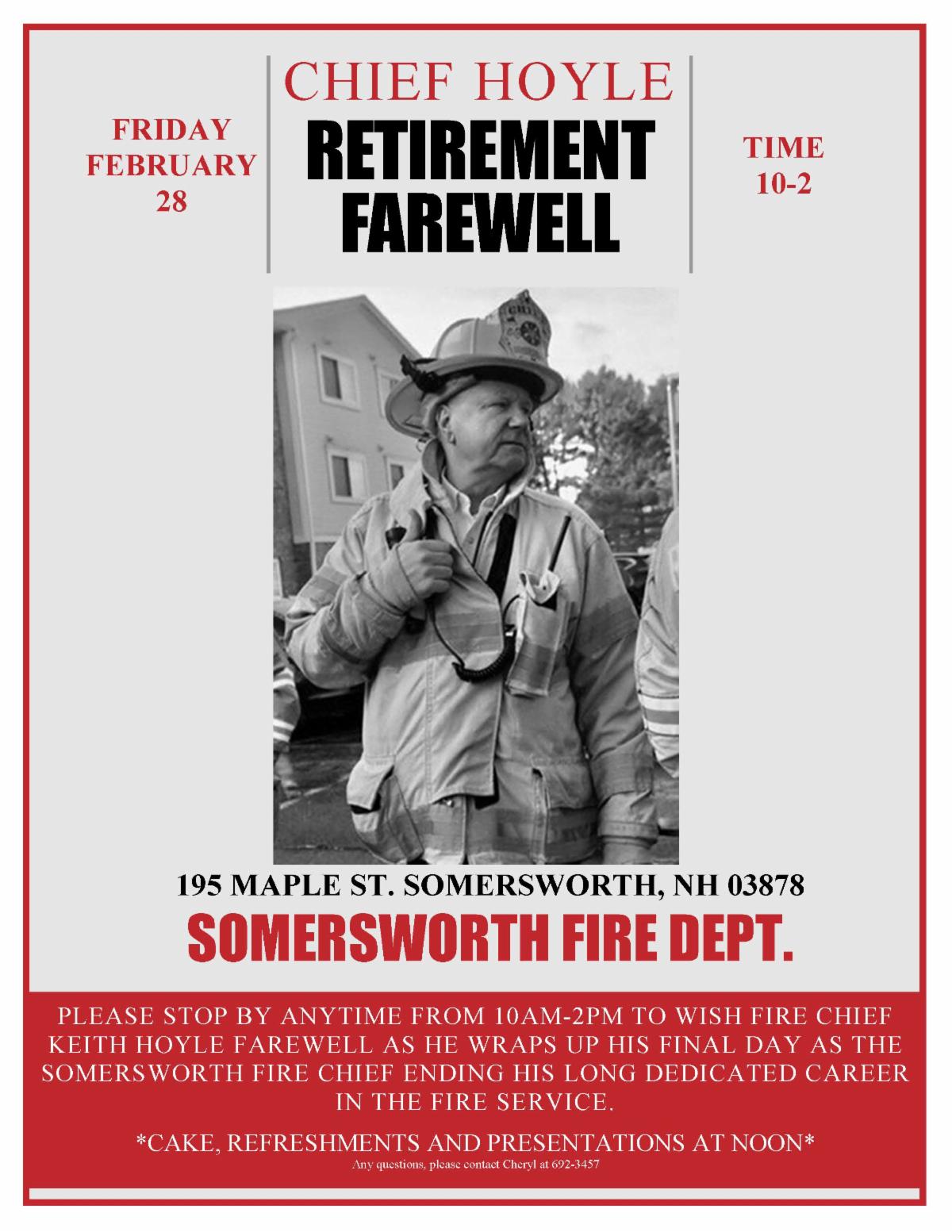 FRIDAY
FEBRUARY
28

CHIEF HOYLE
RETIREMENT
FAREWELL

TIME
10-2

195 MAPLE ST. SOMERSWORTH, NH 03878

SOMERSWORTH FIRE DEPT.

PLEASE STOP BY ANYTIME FROM 10AM-2PM TO WISH FIRE CHIEF KEITH HOYLE FAREWELL AS HE WRAPS UP HIS FINAL DAY AS THE SOMERSWORTH FIRE CHIEF ENDING HIS LONG DEDICATED CAREER IN THE FIRE SERVICE.

*CAKE, REFRESHMENTS AND PRESENTATIONS AT NOON*

Any questions, please contact Cheryl at 692-3457